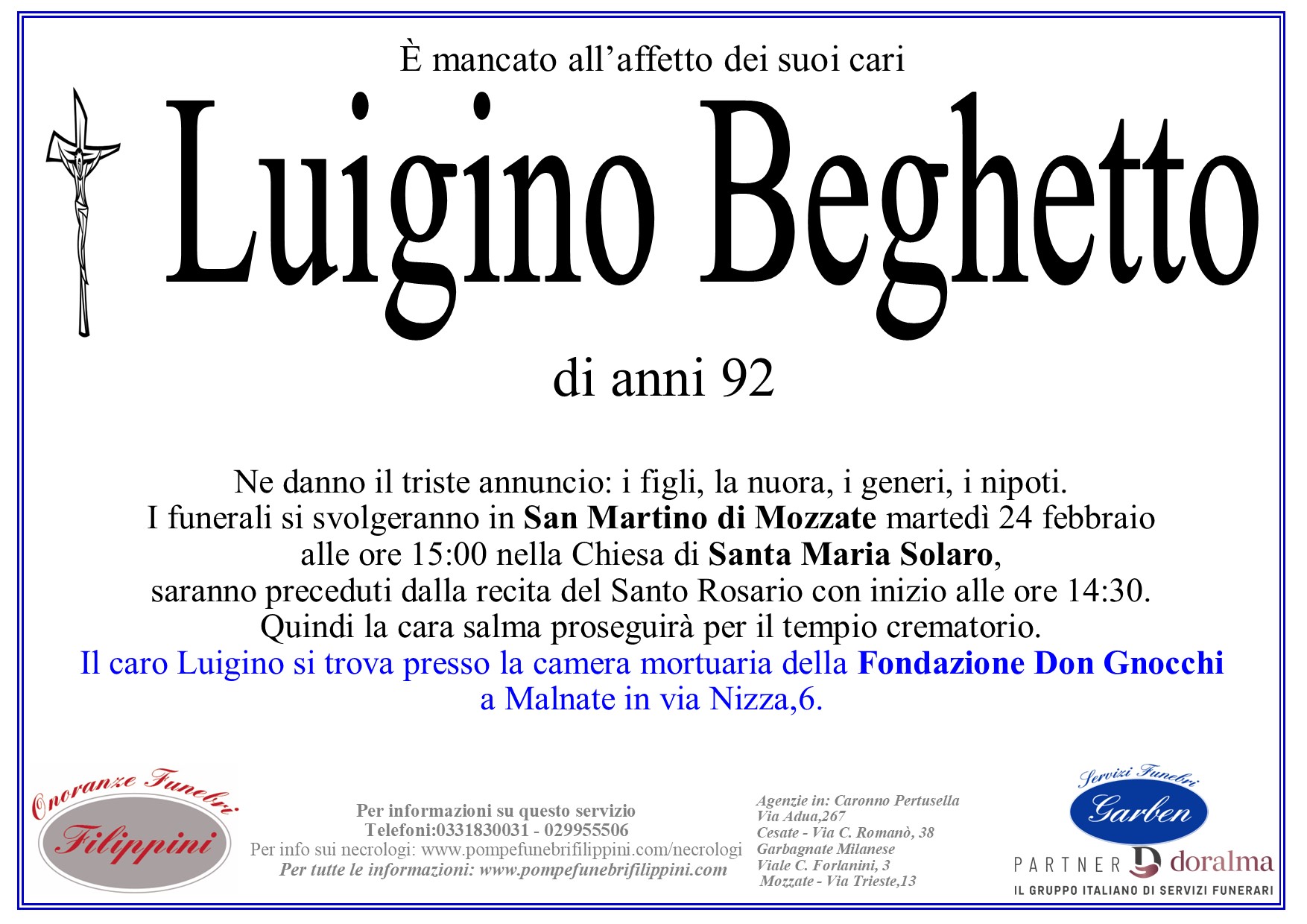 È mancato all'affetto dei suoi cari

Luigino Beghetto

di anni 92

Ne danno il triste annuncio: i figli, la nuora, i generi, i nipoti.
I funerali si svolgeranno in San Martino di Mozzate martedì 24 febbraio
alle ore 15:00 nella Chiesa di Santa Maria Solaro,
saranno preceduti dalla recita del Santo Rosario con inizio alle ore 14:30.
Quindi la cara salma proseguirà per il tempio crematorio.
Il caro Luigino si trova presso la camera mortuaria della Fondazione Don Gnocchi
a Malnate in via Nizza,6.

Onoranze Funebri
Filippini

Per informazioni su questo servizio
Telefoni:0331830031 - 029955506
Per info sui necrologi: www.pompefunebrifilippini.com/necrologi
Per tutte le informazioni: www.pompefunebrifilippini.com

Agenzie in: Caronno Pertusella
Via Adua,267
Cesate - Via C. Romanò, 38
Garbagnate Milanese
Viale C. Forlanini, 3
Mozzate - Via Trieste,13

Servizi Funebri
Garben
PARTNER doralma
IL GRUPPO ITALIANO DI SERVIZI FUNERARI